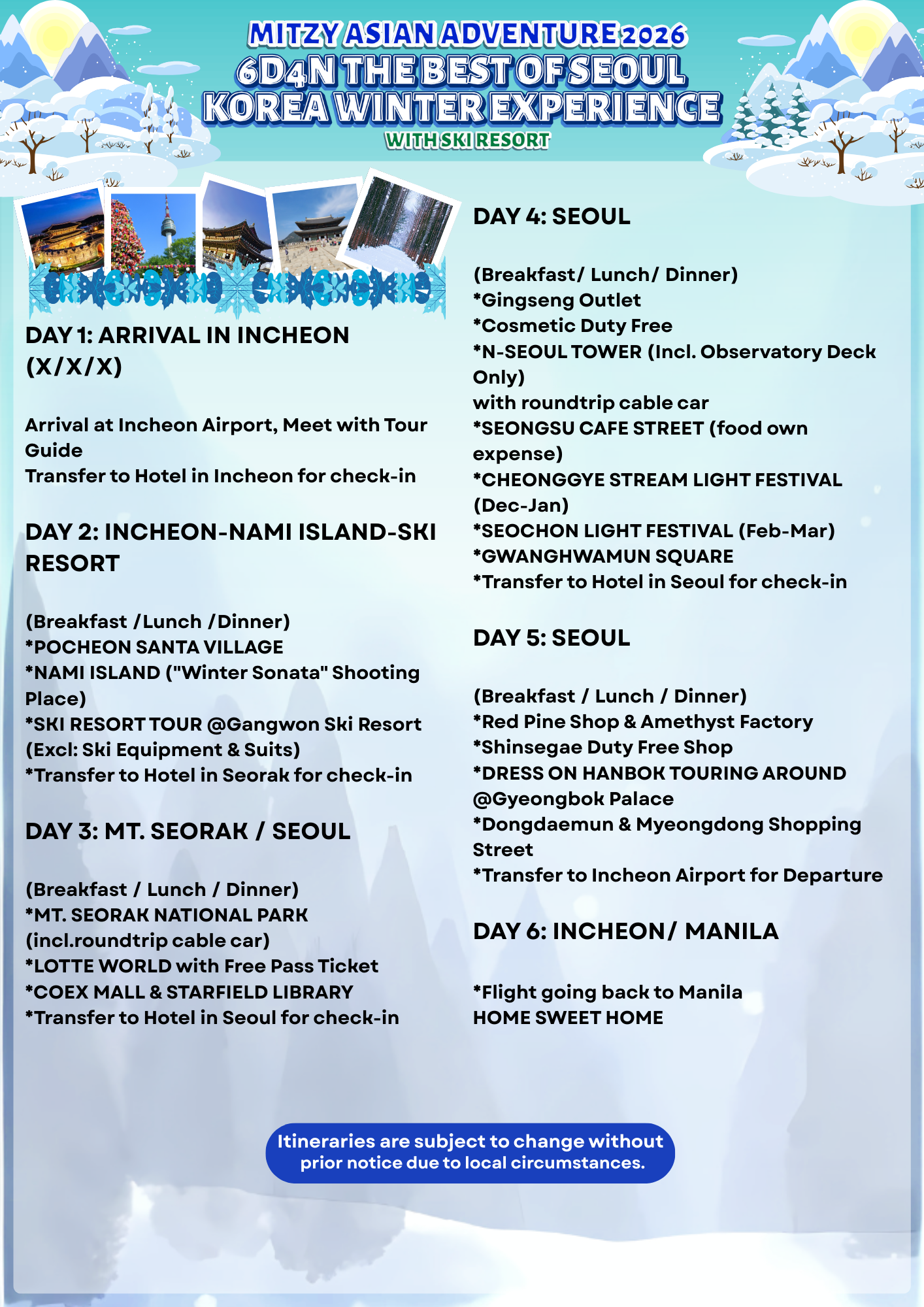 MITZY ASIAN ADVENTURE 2026
6D4N THE BEST OF SEOUL
KOREA WINTER EXPERIENCE
WITH SKI RESORT

DAY 1: ARRIVAL IN INCHEON (X/X/X)

Arrival at Incheon Airport, Meet with Tour Guide
Transfer to Hotel in Incheon for check-in

DAY 2: INCHEON-NAMI ISLAND-SKI RESORT

(Breakfast /Lunch /Dinner)
*POCHEON SANTA VILLAGE
*NAMI ISLAND ("Winter Sonata" Shooting Place)
*SKI RESORT TOUR @Gangwon Ski Resort (Excl: Ski Equipment & Suits)
*Transfer to Hotel in Seorak for check-in

DAY 3: MT. SEORAK / SEOUL

(Breakfast / Lunch / Dinner)
*MT. SEORAK NATIONAL PARK (incl.roundtrip cable car)
*LOTTE WORLD with Free Pass Ticket
*COEX MALL & STARFIELD LIBRARY
*Transfer to Hotel in Seoul for check-in

DAY 4: SEOUL

(Breakfast/ Lunch/ Dinner)
*Gingseng Outlet
*Cosmetic Duty Free
*N-SEOUL TOWER (Incl. Observatory Deck Only)
with roundtrip cable car
*SEONGSU CAFE STREET (food own expense)
*CHEONGGYE STREAM LIGHT FESTIVAL (Dec-Jan)
*SEOCHON LIGHT FESTIVAL (Feb-Mar)
*GWANGHWAMUN SQUARE
*Transfer to Hotel in Seoul for check-in

DAY 5: SEOUL

(Breakfast / Lunch / Dinner)
*Red Pine Shop & Amethyst Factory
*Shinsegae Duty Free Shop
*DRESS ON HANBOK TOURING AROUND @Gyeongbok Palace
*Dongdaemun & Myeongdong Shopping Street
*Transfer to Incheon Airport for Departure

DAY 6: INCHEON/ MANILA

*Flight going back to Manila
HOME SWEET HOME

Itineraries are subject to change without prior notice due to local circumstances.